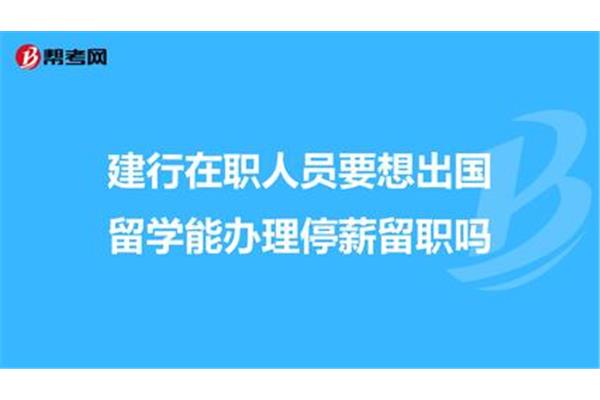 帮考网

建行在职人员要想出国留学能办理停薪留职吗